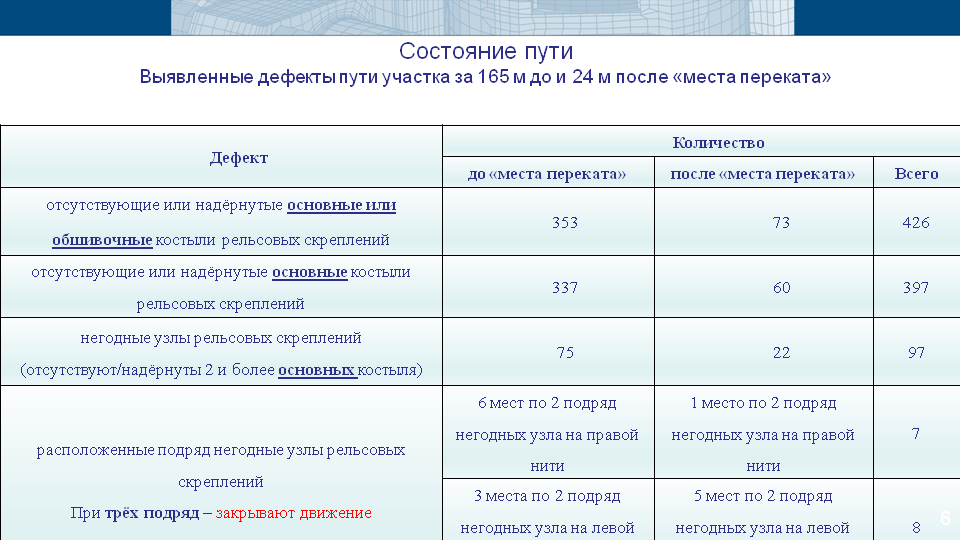 Состояние пути
Выявленные дефекты пути участка за 165 м до и 24 м после «места переката»

| Дефект | Количество | | |
|---|---|---|---|
| | до «места переката» | после «места переката» | Всего |
| отсутствующие или надёрнутые основные или обшивочные костыли рельсовых скреплений | 353 | 73 | 426 |
| отсутствующие или надёрнутые основные костыли рельсовых скреплений | 337 | 60 | 397 |
| негодные узлы рельсовых скреплений (отсутствуют/надёрнуты 2 и более основных костыля) | 75 | 22 | 97 |
| расположенные подряд негодные узлы рельсовых скреплений При трёх подряд – закрывают движение | 6 мест по 2 подряд негодных узла на правой нити | 1 место по 2 подряд негодных узла на правой нити | 7 |
| | 3 места по 2 подряд негодных узла на левой | 5 мест по 2 подряд негодных узла на левой | 8 |

6